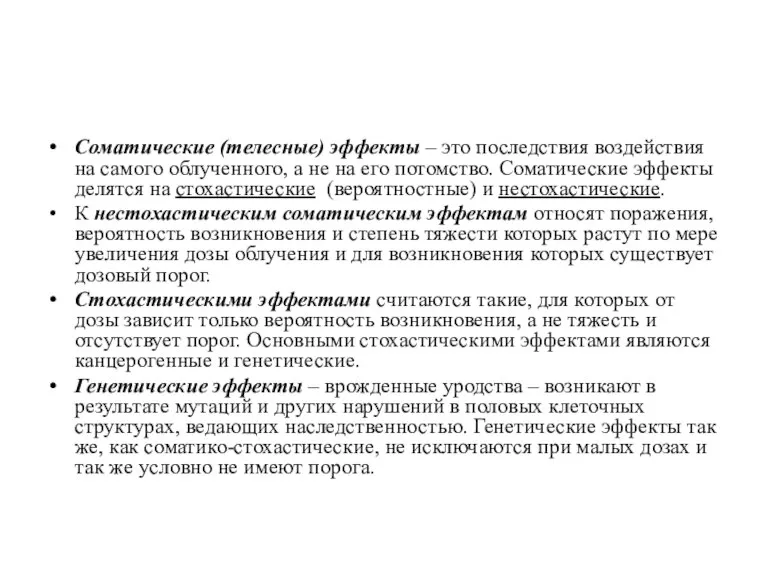 • Соматические (телесные) эффекты – это последствия воздействия на самого облученного, а не на его потомство. Соматические эффекты делятся на стохастические (вероятностные) и нестохастические.

• К нестохастическим соматическим эффектам относят поражения, вероятность возникновения и степень тяжести которых растут по мере увеличения дозы облучения и для возникновения которых существует дозовый порог.

• Стохастическими эффектами считаются такие, для которых от дозы зависит только вероятность возникновения, а не тяжесть и отсутствует порог. Основными стохастическими эффектами являются канцерогенные и генетические.

• Генетические эффекты – врожденные уродства – возникают в результате мутаций и других нарушений в половых клеточных структурах, ведающих наследственностью. Генетические эффекты так же, как соматико-стохастические, не исключаются при малых дозах и так же условно не имеют порога.